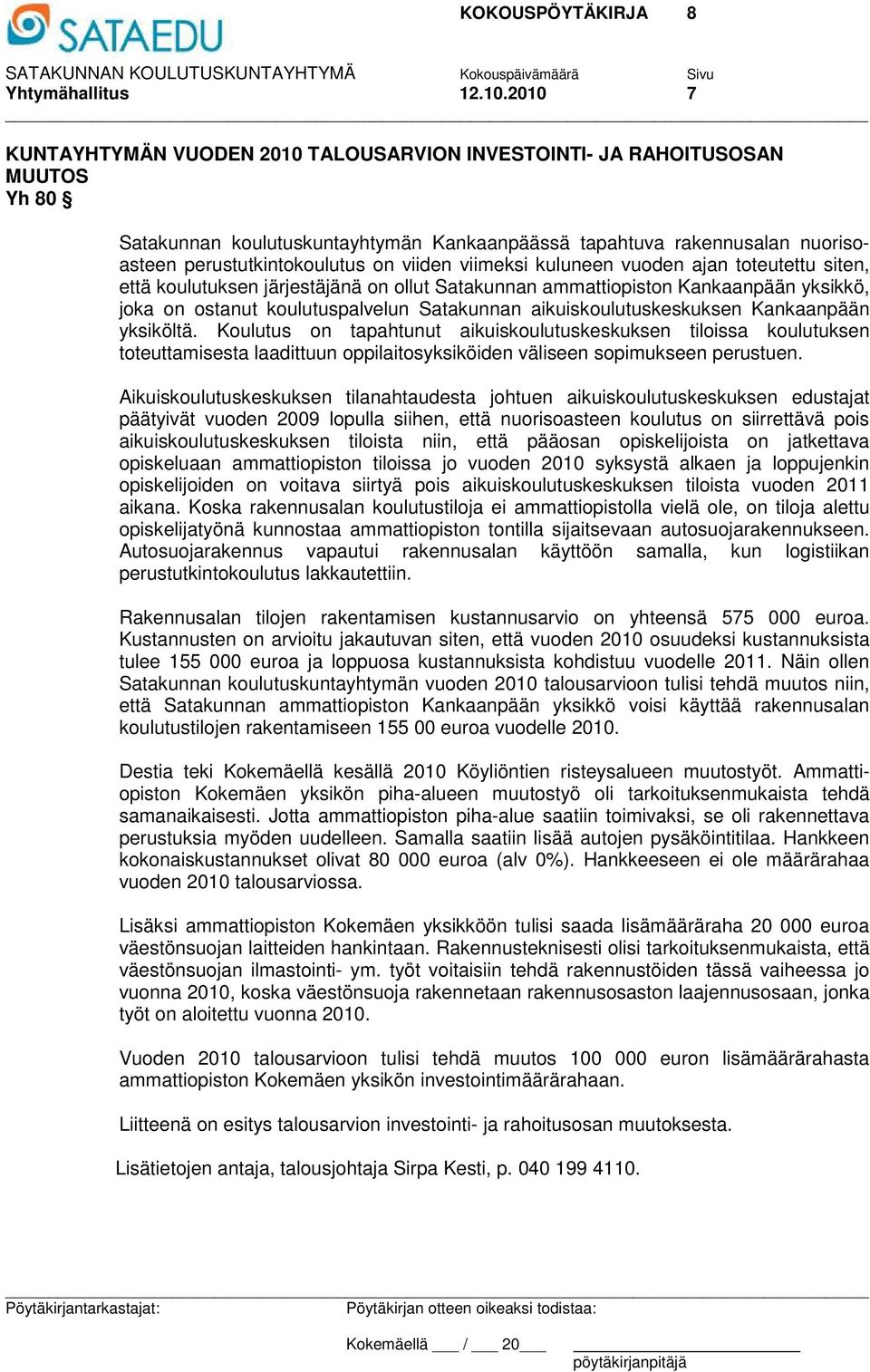 SATAEDU

KOKOUSPÖYTÄKIRJA 8

SATAKUNNAN KOULUTUSKUNTAYHTYMÄ Kokouspäivämäärä Sivu
Yhtymähallitus 12.10.2010 7

KUNTAYHTYMÄN VUODEN 2010 TALOUSARVION INVESTOINTI- JA RAHOITUSOSAN MUUTOS
Yh 80 §

Satakunnan koulutuskuntayhtymän Kankaanpäässä tapahtuva rakennusalan nuorisoasteen perustutkintokoulutus on viiden viimeksi kuluneen vuoden ajan toteutettu siten, että koulutuksen järjestäjänä on ollut Satakunnan ammattiopiston Kankaanpään yksikkö, joka on ostanut koulutuspalvelun Satakunnan aikuiskoulutuskeskuksen Kankaanpään yksiköltä. Koulutus on tapahtunut aikuiskoulutuskeskuksen tiloissa koulutuksen toteuttamisesta laadittuun oppilaitosyksiköiden väliseen sopimukseen perustuen.

Aikuiskoulutuskeskuksen tilanahtaudesta johtuen aikuiskoulutuskeskuksen edustajat päätyivät vuoden 2009 lopulla siihen, että nuorisoasteen koulutus on siirrettävä pois aikuiskoulutuskeskuksen tiloista niin, että pääosan opiskelijoista on jatkettava opiskeluaan ammattiopiston tiloissa jo vuoden 2010 syksystä alkaen ja loppujenkin opiskelijoiden on voitava siirtyä pois aikuiskoulutuskeskuksen tiloista vuoden 2011 aikana. Koska rakennusalan koulutustiloja ei ammattiopistolla vielä ole, on tiloja alettu opiskelijatyönä kunnostaa ammattiopiston tontilla sijaitsevaan autosuojarakennukseen. Autosuojarakennus vapautui rakennusalan käyttöön samalla, kun logistiikan perustutkintokoulutus lakkautettiin.

Rakennusalan tilojen rakentamisen kustannusarvio on yhteensä 575 000 euroa. Kustannusten on arvioitu jakautuvan siten, että vuoden 2010 osuudeksi kustannuksista tulee 155 000 euroa ja loppuosa kustannuksista kohdistuu vuodelle 2011. Näin ollen Satakunnan koulutuskuntayhtymän vuoden 2010 talousarvioon tulisi tehdä muutos niin, että Satakunnan ammattiopiston Kankaanpään yksikkö voisi käyttää rakennusalan koulutustilojen rakentamiseen 155 00 euroa vuodelle 2010.

Destia teki Kokemäellä kesällä 2010 Köyliöntien risteysalueen muutostyöt. Ammattiopiston Kokemäen yksikön piha-alueen muutostyö oli tarkoituksenmukaista tehdä samanaikaisesti. Jotta ammattiopiston piha-alue saatiin toimivaksi, se oli rakennettava perustuksia myöden uudelleen. Samalla saatiin lisää autojen pysäköintitilaa. Hankkeen kokonaiskustannukset olivat 80 000 euroa (alv 0%). Hankkeeseen ei ole määrärahaa vuoden 2010 talousarviossa.

Lisäksi ammattiopiston Kokemäen yksikköön tulisi saada lisämääräraha 20 000 euroa väestönsuojan laitteiden hankintaan. Rakennusteknisesti olisi tarkoituksenmukaista, että väestönsuojan ilmastointi- ym. työt voitaisiin tehdä rakennustöiden tässä vaiheessa jo vuonna 2010, koska väestönsuoja rakennetaan rakennusosaston laajennusosaan, jonka työt on aloitettu vuonna 2010.

Vuoden 2010 talousarvioon tulisi tehdä muutos 100 000 euron lisämäärärahasta ammattiopiston Kokemäen yksikön investointimäärärahaan.

Liitteenä on esitys talousarvion investointi- ja rahoitusosan muutoksesta.

Lisätietojen antaja, talousjohtaja Sirpa Kesti, p. 040 199 4110.

Pöytäkirjantarkastajat: Pöytäkirjan otteen oikeaksi todistaa:

Kokemäellä ___ / ___ 20___
pöytäkirjanpitäjä